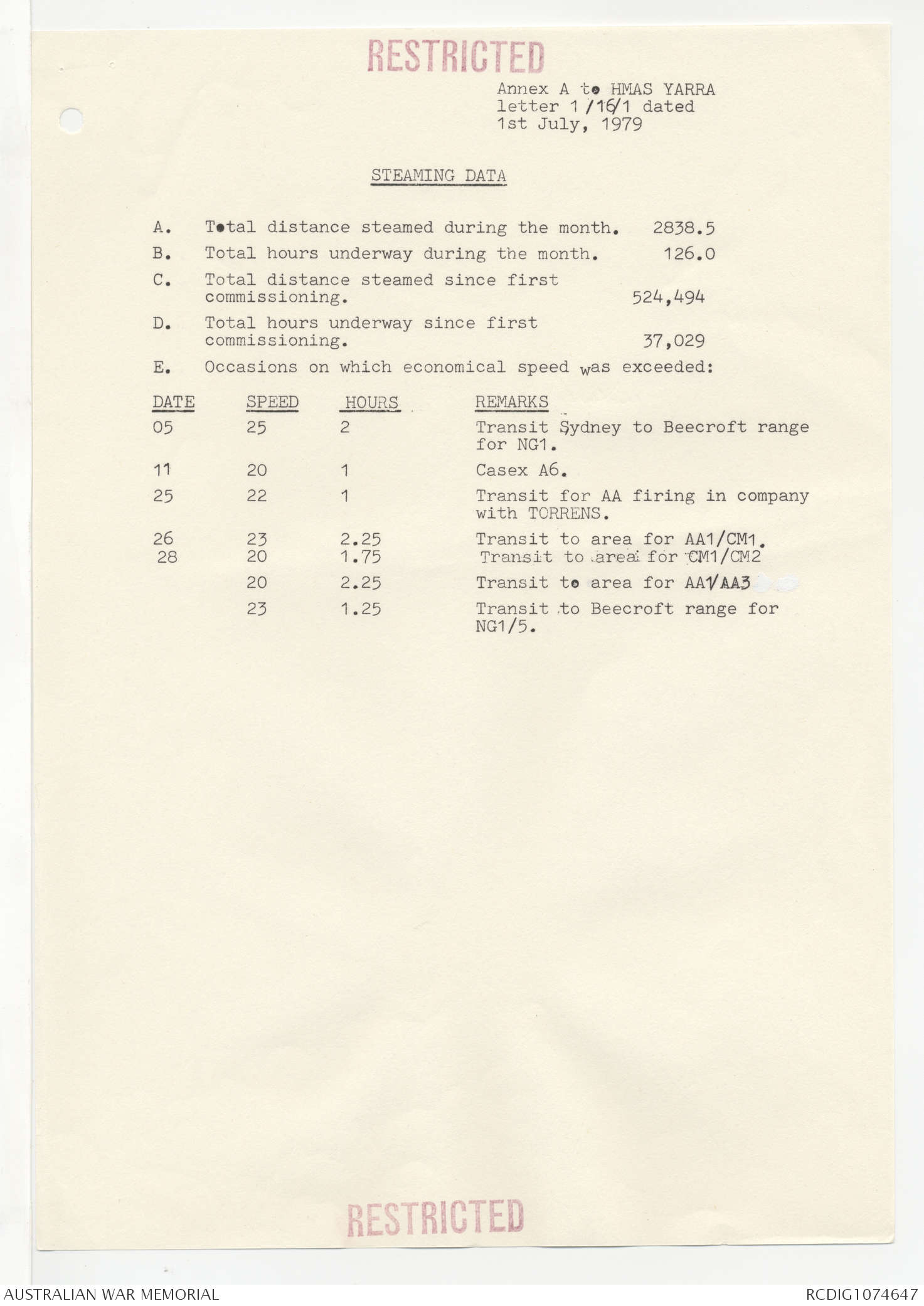 RESTRICTED

Annex A to HMAS YARRA letter 1/16/1 dated 1st July, 1979

STEAMING DATA

A. Total distance steamed during the month. 2838.5

B. Total hours underway during the month. 126.0

C. Total distance steamed since first commissioning. 524,494

D. Total hours underway since first commissioning. 37,029

E. Occasions on which economical speed was exceeded:

| DATE | SPEED | HOURS | REMARKS |
|---|---|---|---|
| 05 | 25 | 2 | Transit Sydney to Beecroft range for NG1. |
| 11 | 20 | 1 | Casex A6. |
| 25 | 22 | 1 | Transit for AA firing in company with TORRENS. |
| 26 | 23 | 2.25 | Transit to area for AA1/CM1. |
| 28 | 20 | 1.75 | Transit to area for CM1/CM2 |
| | 20 | 2.25 | Transit to area for AA1/AA3 |
| | 23 | 1.25 | Transit to Beecroft range for NG1/5. |

RESTRICTED

AUSTRALIAN WAR MEMORIAL

RCDIG1074647